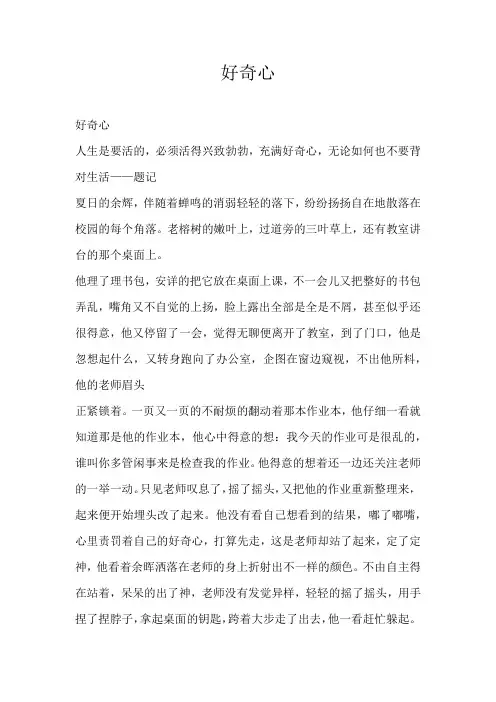 好奇心

好奇心

人生是要活的，必须活得兴致勃勃，充满好奇心，无论如何也不要背对生活——题记

夏日的余辉，伴随着蝉鸣的消弱轻轻的落下，纷纷扬扬自在地散落在校园的每个角落。老榕树的嫩叶上，过道旁的三叶草上，还有教室讲台的那个桌面上。

他理了理书包，安详的把它放在桌面上课，不一会儿又把整好的书包弄乱，嘴角又不自觉的上扬，脸上露出全部是全是不屑，甚至似乎还很得意，他又停留了一会，觉得无聊便离开了教室，到了门口，他是忽想起什么，又转身跑向了办公室，企图在窗边窥视，不出他所料，他的老师眉头

正紧锁着。一页又一页的不耐烦的翻动着那本作业本，他仔细一看就知道那是他的作业本，他心中得意的想：我今天的作业可是很乱的，谁叫你多管闲事来是检查我的作业。他得意的想着还一边还关注老师的一举一动。只见老师叹息了，摇了摇头，又把他的作业重新整理来，起来便开始埋头改了起来。他没有看自己想看到的结果，嘟了嘟嘴，心里责罚着自己的好奇心，打算先走，这是老师却站了起来，定了定神，他看着余晖洒落在老师的身上折射出不一样的颜色。不由自主得在站着，呆呆的出了神，老师没有发觉异样，轻轻的摇了摇头，用手捏了捏脖子，拿起桌面的钥匙，跨着大步走了出去，他一看赶忙躲起。